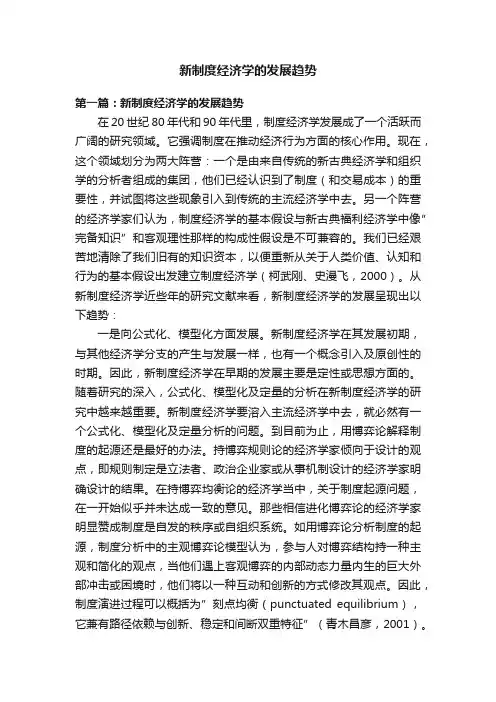 新制度经济学的发展趋势

第一篇：新制度经济学的发展趋势

在20世纪80年代和90年代里，制度经济学发展成了一个活跃而广阔的研究领域。它强调制度在推动经济行为方面的核心作用。现在，这个领域划分为两大阵营：一个是由来自传统的新古典经济学和组织学的分析者组成的集团，他们已经认识到了制度（和交易成本）的重要性，并试图将这些现象引入到传统的主流经济学中去。另一个阵营的经济学家们认为，制度经济学的基本假设与新古典福利经济学中像"完备知识"和客观理性那样的构成性假设是不可兼容的。我们已经艰苦地清除了我们旧有的知识资本，以便重新从关于人类价值、认知和行为的基本假设出发建立制度经济学（柯武刚、史漫飞，2000）。从新制度经济学近些年的研究文献来看，新制度经济学的发展呈现出以下趋势：

一是向公式化、模型化方面发展。新制度经济学在其发展初期，与其他经济学分支的产生与发展一样，也有一个概念引入及原创性的时期。因此，新制度经济学在早期的发展主要是定性或思想方面的。随着研究的深入，公式化、模型化及定量的分析在新制度经济学的研究中越来越重要。新制度经济学要溶入主流经济学中去，就必然有一个公式化、模型化及定量分析的问题。到目前为止，用博弈论解释制度的起源还是最好的办法。持博弈规则论的经济学家倾向于设计的观点，即规则制定是立法者、政治企业家或从事机制设计的经济学家明确设计的结果。在持博弈均衡论的经济学当中，关于制度起源问题，在一开始似乎并未达成一致的意见。那些相信进化博弈论的经济学家明显赞成制度是自发的秩序或自组织系统。如用博弈论分析制度的起源，制度分析中的主观博弈论模型认为，参与人对博弈结构持一种主观和简化的观点，当他们遇上客观博弈的内部动态力量内生的巨大外部冲击或困境时，他们将以一种互动和创新的方式修改其观点。因此，制度演进过程可以概括为"刻点均衡（punctuated equilibrium），它兼有路径依赖与创新、稳定和间断双重特征"（青木昌彦，2001）。